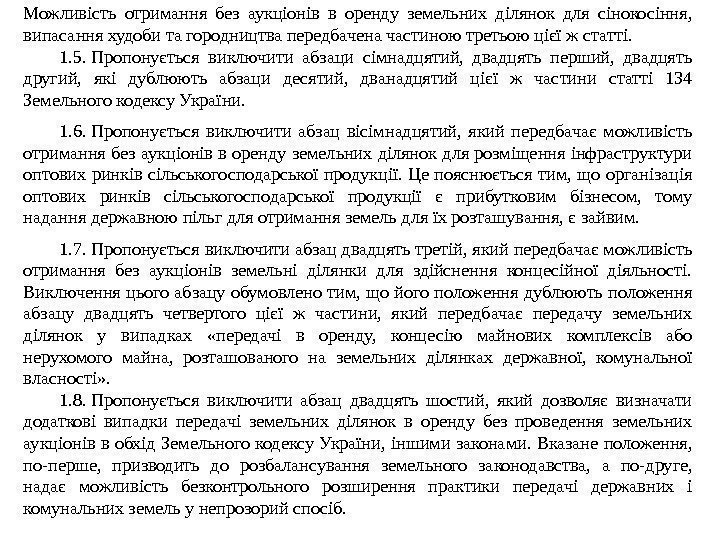 Можливість отримання без аукціонів в оренду земельних ділянок для сінокосіння, випасання худоби та городництва передбачена частиною третьою цієї ж статті.

1.5. Пропонується виключити абзаци сімнадцятий, двадцять перший, двадцять другий, які дублюють абзаци десятий, дванадцятий цієї ж частини статті 134 Земельного кодексу України.

1.6. Пропонується виключити абзац вісімнадцятий, який передбачає можливість отримання без аукціонів в оренду земельних ділянок для розміщення інфраструктури оптових ринків сільськогосподарської продукції. Це пояснюється тим, що організація оптових ринків сільськогосподарської продукції є прибутковим бізнесом, тому надання державною пільг для отримання земель для їх розташування, є зайвим.

1.7. Пропонується виключити абзац двадцять третій, який передбачає можливість отримання без аукціонів земельні ділянки для здійснення концесійної діяльності. Виключення цього абзацу обумовлено тим, що його положення дублюють положення абзацу двадцять четвертого цієї ж частини, який передбачає передачу земельних ділянок у випадках «передачі в оренду, концесію майнових комплексів або нерухомого майна, розташованого на земельних ділянках державної, комунальної власності».

1.8. Пропонується виключити абзац двадцять шостий, який дозволяє визначати додаткові випадки передачі земельних ділянок в оренду без проведення земельних аукціонів в обхід Земельного кодексу України, іншими законами. Вказане положення, по-перше, призводить до розбалансування земельного законодавства, а по-друге, надає можливість безконтрольного розширення практики передачі державних і комунальних земель у непрозорий спосіб.